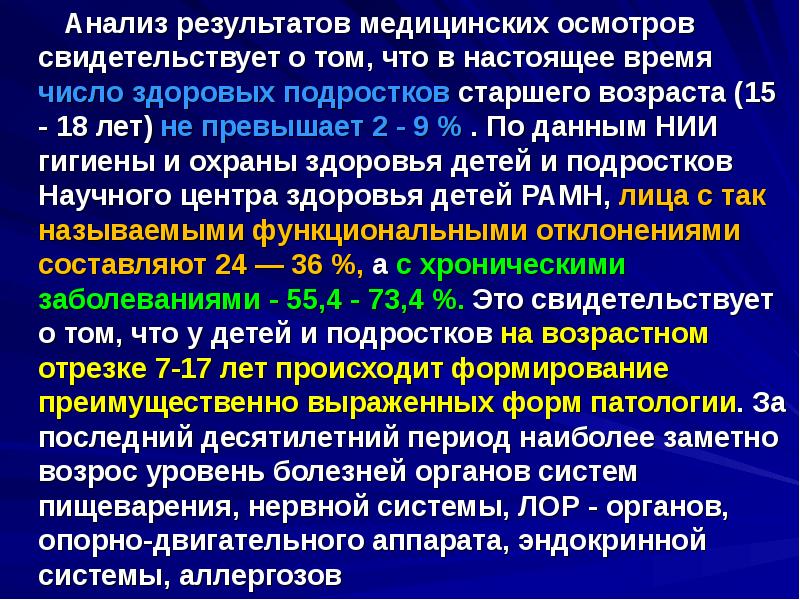 Анализ результатов медицинских осмотров свидетельствует о том, что в настоящее время число здоровых подростков старшего возраста (15 - 18 лет) не превышает 2 - 9 % . По данным НИИ гигиены и охраны здоровья детей и подростков Научного центра здоровья детей РАМН, лица с так называемыми функциональными отклонениями составляют 24 — 36 %, а с хроническими заболеваниями - 55,4 - 73,4 %. Это свидетельствует о том, что у детей и подростков на возрастном отрезке 7-17 лет происходит формирование преимущественно выраженных форм патологии. За последний десятилетний период наиболее заметно возрос уровень болезней органов систем пищеварения, нервной системы, ЛОР - органов, опорно-двигательного аппарата, эндокринной системы, аллергозов